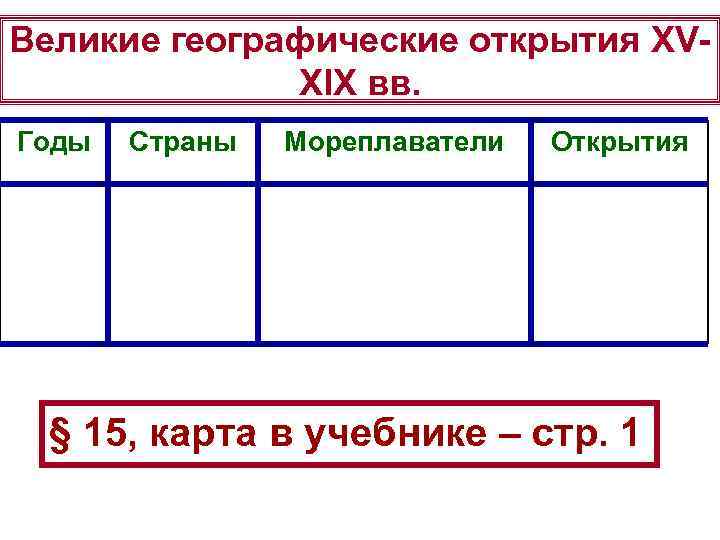 Великие географические открытия XV-XIX вв.

| Годы | Страны | Мореплаватели | Открытия |
|---|---|---|---|
| | | | |

§ 15, карта в учебнике – стр. 1